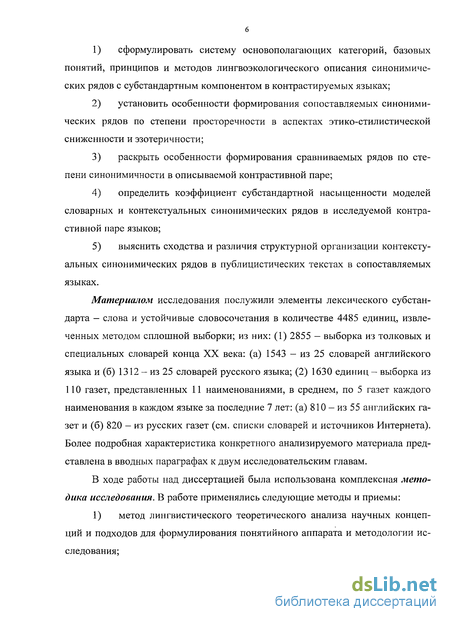 6

1) сформулировать систему основополагающих категорий, базовых понятий, принципов и методов лингвоэкологического описания синонимических рядов с субстандартным компонентом в контрастируемых языках;

2) установить особенности формирования сопоставляемых синонимических рядов по степени просторечности в аспектах этико-стилистической сниженности и эзотеричности;

3) раскрыть особенности формирования сравниваемых рядов по степени синонимичности в описываемой контрастивной паре;

4) определить коэффициент субстандартной насыщенности моделей словарных и контекстуальных синонимических рядов в исследуемой контрастивной паре языков;

5) выяснить сходства и различия структурной организации контекстуальных синонимических рядов в публицистических текстах в сопоставляемых языках.

Материалом исследования послужили элементы лексического субстандарта – слова и устойчивые словосочетания в количестве 4485 единиц, извлеченных методом сплошной выборки; из них: (1) 2855 – выборка из толковых и специальных словарей конца XX века: (а) 1543 – из 25 словарей английского языка и (б) 1312 – из 25 словарей русского языка; (2) 1630 единиц – выборка из 110 газет, представленных 11 наименованиями, в среднем, по 5 газет каждого наименования в каждом языке за последние 7 лет: (а) 810 – из 55 английских газет и (б) 820 – из русских газет (см. списки словарей и источников Интернета). Более подробная характеристика конкретного анализируемого материала представлена в вводных параграфах к двум исследовательским главам.

В ходе работы над диссертацией была использована комплексная методика исследования. В работе применялись следующие методы и приемы:

1) метод лингвистического теоретического анализа научных концепций и подходов для формулирования понятийного аппарата и методологии исследования;

dsLib.net
библиотека диссертаций